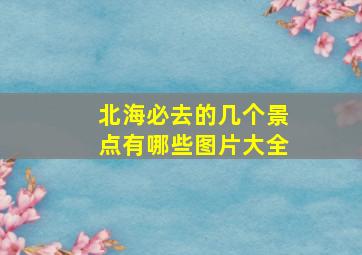 北海必去的几个景点有哪些图片大全